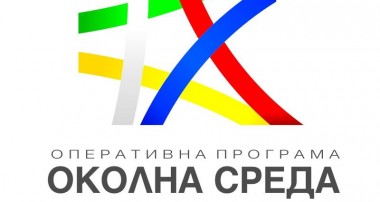 ОПЕРАТИВНА ПРОГРАМА
ОКОЛНА СРЕДА